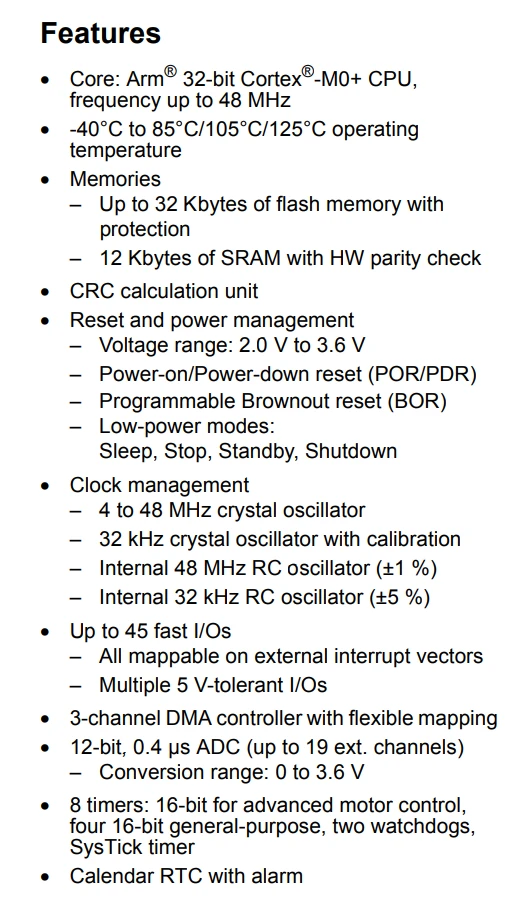 Features

• Core: Arm® 32-bit Cortex®-M0+ CPU, frequency up to 48 MHz
• -40°C to 85°C/105°C/125°C operating temperature
• Memories
  – Up to 32 Kbytes of flash memory with protection
  – 12 Kbytes of SRAM with HW parity check
• CRC calculation unit
• Reset and power management
  – Voltage range: 2.0 V to 3.6 V
  – Power-on/Power-down reset (POR/PDR)
  – Programmable Brownout reset (BOR)
  – Low-power modes: Sleep, Stop, Standby, Shutdown
• Clock management
  – 4 to 48 MHz crystal oscillator
  – 32 kHz crystal oscillator with calibration
  – Internal 48 MHz RC oscillator (±1 %)
  – Internal 32 kHz RC oscillator (±5 %)
• Up to 45 fast I/Os
  – All mappable on external interrupt vectors
  – Multiple 5 V-tolerant I/Os
• 3-channel DMA controller with flexible mapping
• 12-bit, 0.4 µs ADC (up to 19 ext. channels)
  – Conversion range: 0 to 3.6 V
• 8 timers: 16-bit for advanced motor control, four 16-bit general-purpose, two watchdogs, SysTick timer
• Calendar RTC with alarm